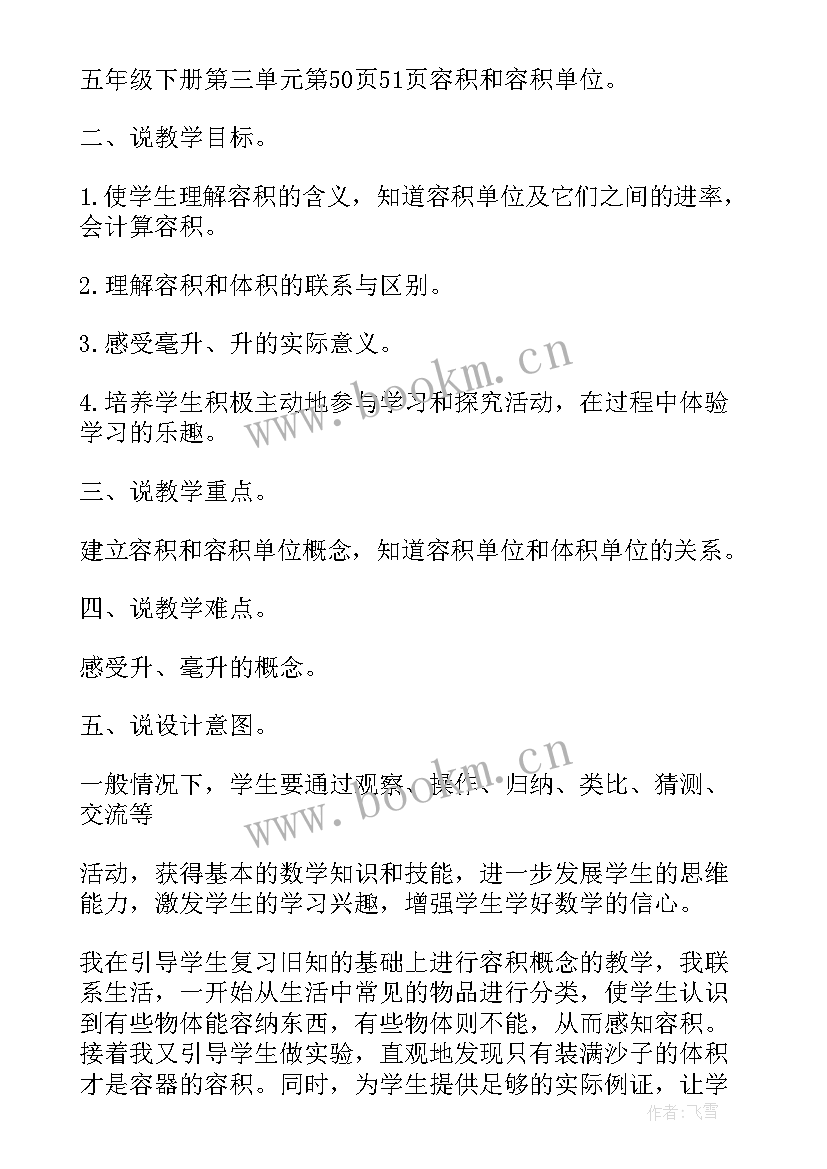 五年级下册第三单元第50页51页容积和容积单位。

二、说教学目标。

1.使学生理解容积的含义，知道容积单位及它们之间的进率，会计算容积。

2.理解容积和体积的联系与区别。

3.感受毫升、升的实际意义。

4.培养学生积极主动地参与学习和探究活动，在过程中体验学习的乐趣。

三、说教学重点。

建立容积和容积单位概念，知道容积单位和体积单位的关系。

四、说教学难点。

感受升、毫升的概念。

五、说设计意图。

一般情况下，学生要通过观察、操作、归纳、类比、猜测、交流等

活动，获得基本的数学知识和技能，进一步发展学生的思维能力，激发学生的学习兴趣，增强学生学好数学的信心。

我在引导学生复习旧知的基础上进行容积概念的教学，我联系生活，一开始从生活中常见的物品进行分类，使学生认识到有些物体能容纳东西，有些物体则不能，从而感知容积。接着我又引导学生做实验，直观地发现只有装满沙子的体积才是容器的容积。同时，为学生提供足够的实际例证，让学

www.bookm.cn

www.bookm.cn

作者：飞雪